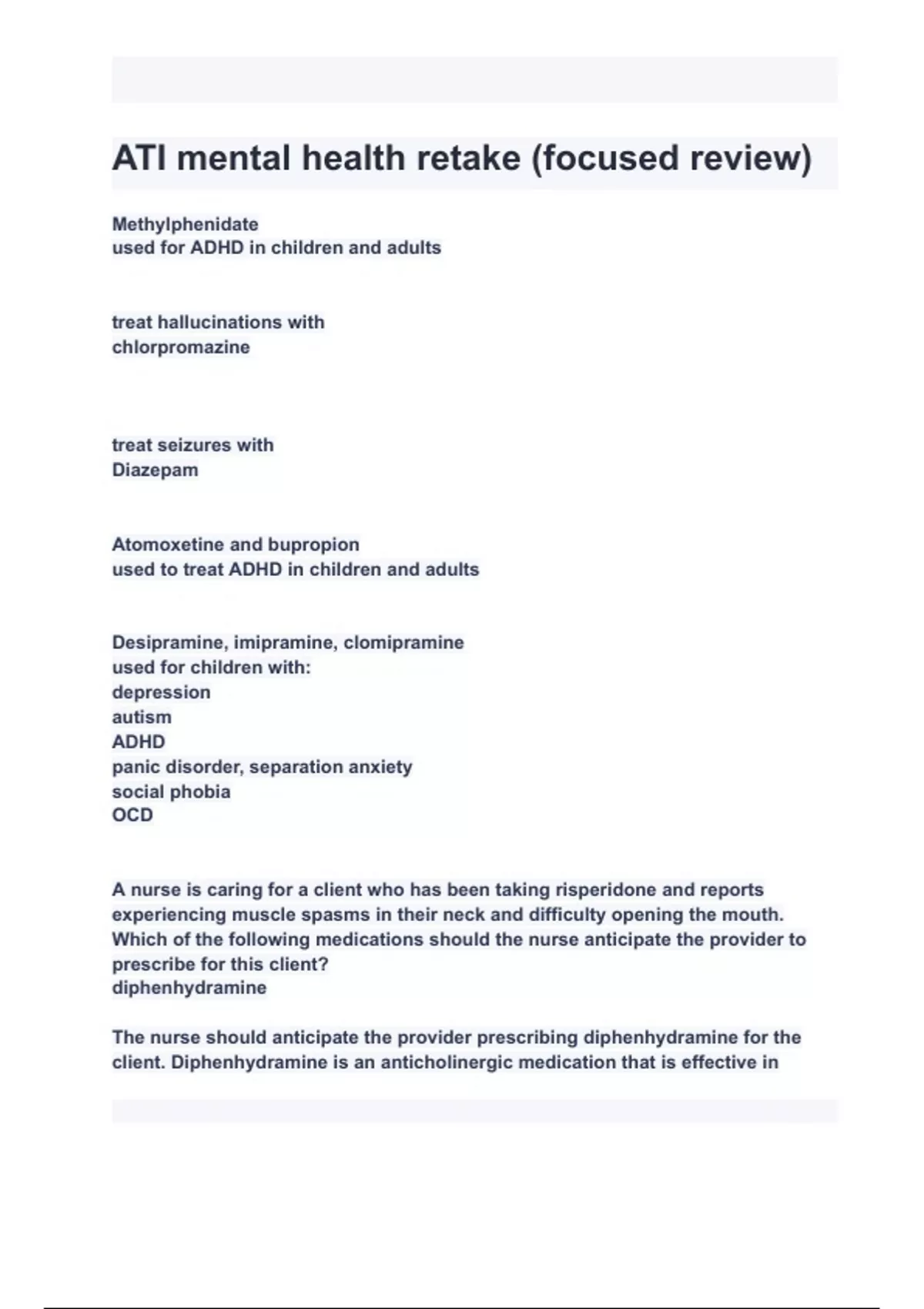 ATI mental health retake (focused review)

Methylphenidate
used for ADHD in children and adults

treat hallucinations with
chlorpromazine

treat seizures with
Diazepam

Atomoxetine and bupropion
used to treat ADHD in children and adults

Desipramine, imipramine, clomipramine
used for children with:
depression
autism
ADHD
panic disorder, separation anxiety
social phobia
OCD

A nurse is caring for a client who has been taking risperidone and reports experiencing muscle spasms in their neck and difficulty opening the mouth. Which of the following medications should the nurse anticipate the provider to prescribe for this client?
diphenhydramine

The nurse should anticipate the provider prescribing diphenhydramine for the client. Diphenhydramine is an anticholinergic medication that is effective in